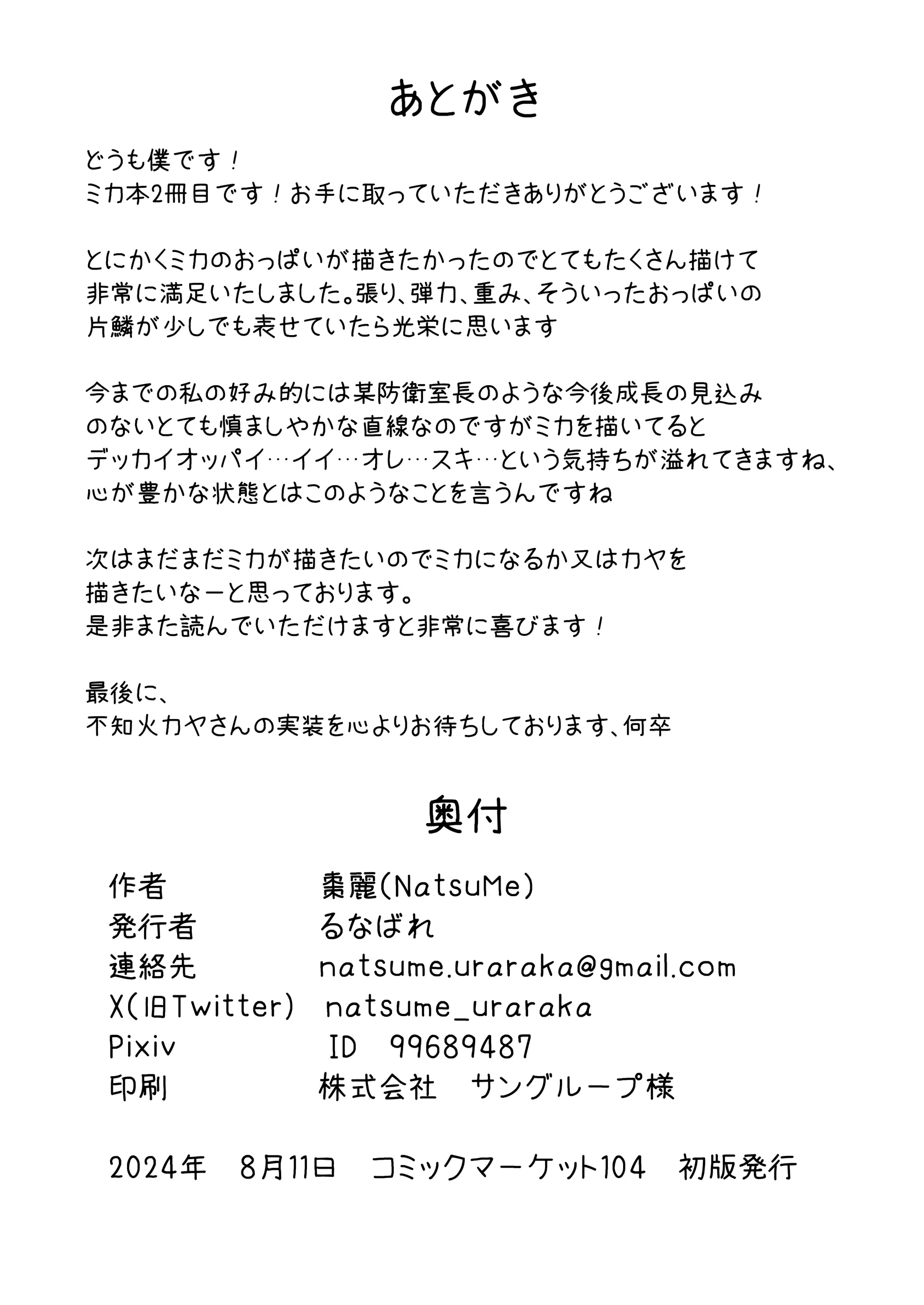 あとがき

どうも僕です！
ミカ本2冊目です！お手に取っていただきありがとうございます！

とにかくミカのおっぱいが描きたかったのでとてもたくさん描けて非常に満足いたしました。張り、弾力、重み、そういったおっぱいの片鱗が少しでも表せていたら光栄に思います

今までの私の好み的には某防衛室長のような今後成長の見込みのないとても慎ましやかな直線なのですがミカを描いてるとデッカイオッパイ…イイ…オレ…スキ…という気持ちが溢れてきますね、心が豊かな状態とはこのようなことを言うんですね

次はまだまだミカが描きたいのでミカになるか又はカヤを描きたいなーと思っております。
是非また読んでいただけますと非常に喜びます！

最後に、
不知火カヤさんの実装を心よりお待ちしております、何卒

奥付

作者 棗麗(NatsuMe)
発行者 るなばれ
連絡先 natsume.uraraka@gmail.com
X(旧Twitter) natsume_uraraka
Pixiv ID 99689487
印刷 株式会社 サングループ様

2024年 8月11日 コミックマーケット104 初版発行